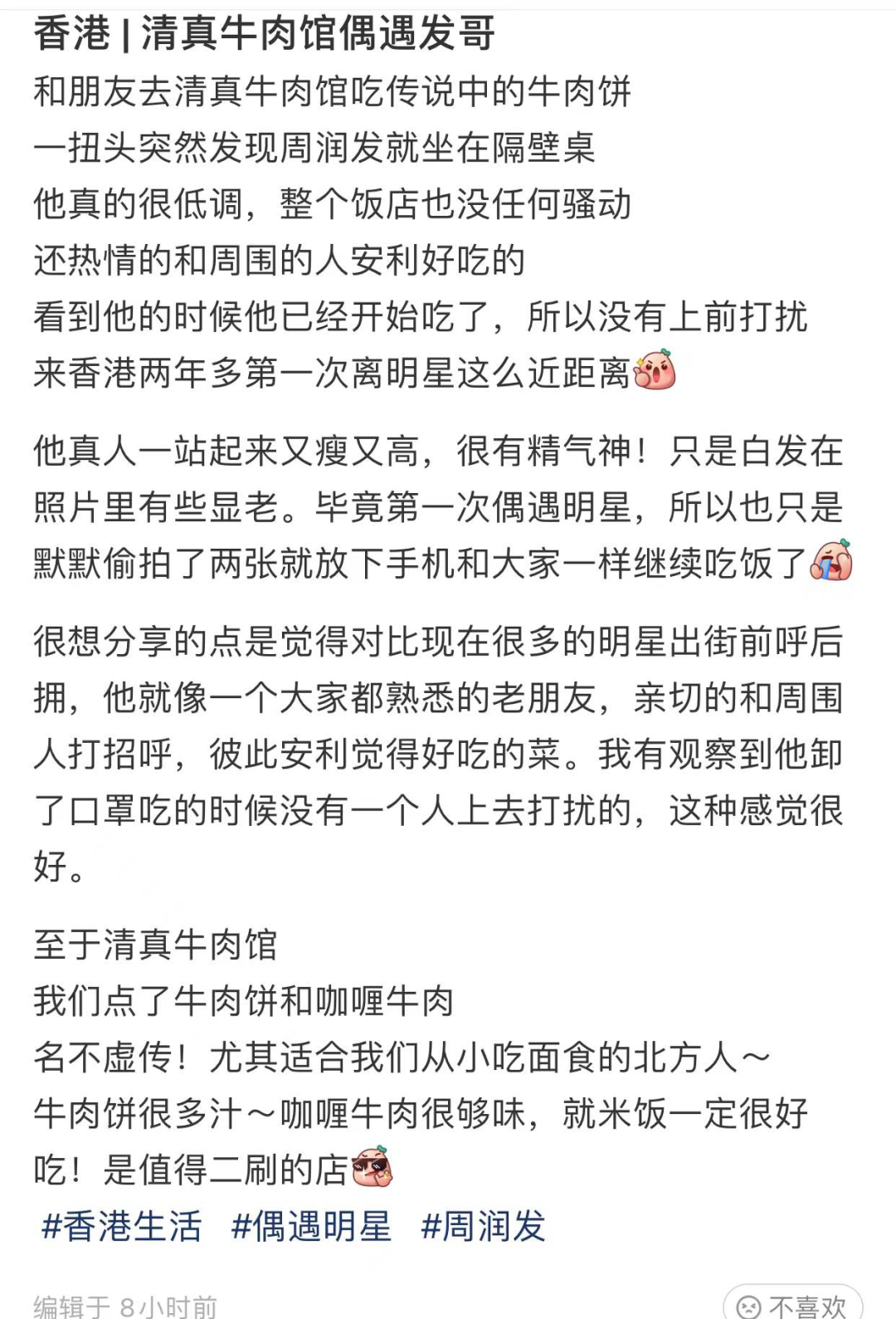 香港 | 清真牛肉馆偶遇发哥

和朋友去清真牛肉馆吃传说中的牛肉饼
一扭头突然发现周润发就坐在隔壁桌
他真的很低调，整个饭店也没任何骚动
还热情的和周围的人安利好吃的
看到他的时候他已经开始吃了，所以没有上前打扰
来香港两年多第一次离明星这么近距离

他真人一站起来又瘦又高，很有精气神！只是白发在照片里有些显老。毕竟第一次偶遇明星，所以也只是默默偷拍了两张就放下手机和大家一样继续吃饭了

很想分享的点是觉得对比现在很多的明星出街前呼后拥，他就像一个大家都熟悉的老朋友，亲切的和周围人打招呼，彼此安利觉得好吃的菜。我有观察到他卸了口罩吃的时候没有一个人上去打扰的，这种感觉很好。

至于清真牛肉馆
我们点了牛肉饼和咖喱牛肉
名不虚传！尤其适合我们从小吃面食的北方人～
牛肉饼很多汁～咖喱牛肉很够味，就米饭一定很好吃！是值得二刷的店

#香港生活 #偶遇明星 #周润发

编辑于 8小时前

不喜欢